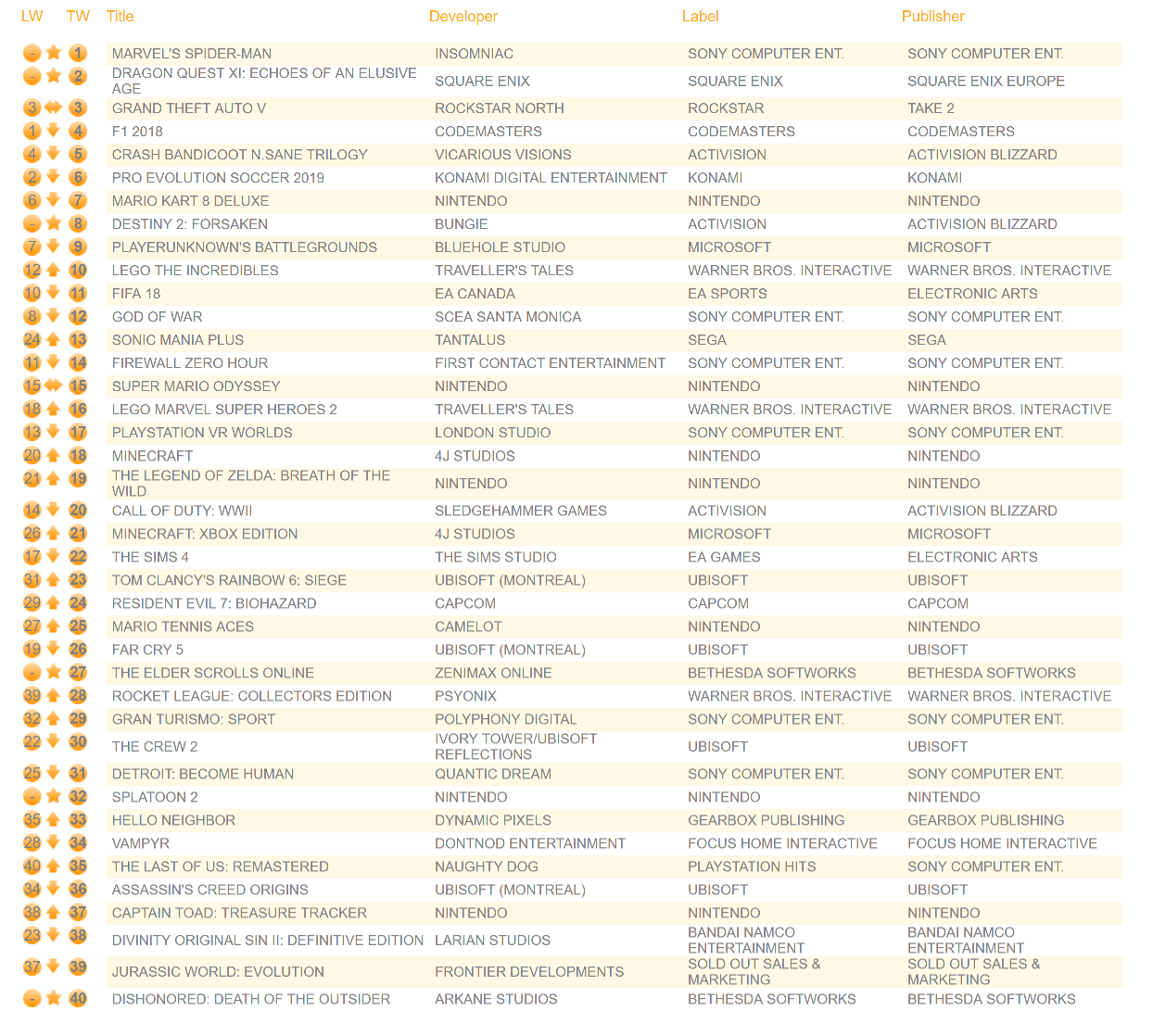 | LW | TW | Title | Developer | Label | Publisher |
|---|---|---|---|---|---|
| - | 1 | MARVEL'S SPIDER-MAN | INSOMNIAC | SONY COMPUTER ENT. | SONY COMPUTER ENT. |
| - | 2 | DRAGON QUEST XI: ECHOES OF AN ELUSIVE AGE | SQUARE ENIX | SQUARE ENIX | SQUARE ENIX EUROPE |
| 3 | 3 | GRAND THEFT AUTO V | ROCKSTAR NORTH | ROCKSTAR | TAKE 2 |
| 1 | 4 | F1 2018 | CODEMASTERS | CODEMASTERS | CODEMASTERS |
| 4 | 5 | CRASH BANDICOOT N.SANE TRILOGY | VICARIOUS VISIONS | ACTIVISION | ACTIVISION BLIZZARD |
| 2 | 6 | PRO EVOLUTION SOCCER 2019 | KONAMI DIGITAL ENTERTAINMENT | KONAMI | KONAMI |
| 6 | 7 | MARIO KART 8 DELUXE | NINTENDO | NINTENDO | NINTENDO |
| - | 8 | DESTINY 2: FORSAKEN | BUNGIE | ACTIVISION | ACTIVISION BLIZZARD |
| 7 | 9 | PLAYERUNKNOWN'S BATTLEGROUNDS | BLUEHOLE STUDIO | MICROSOFT | MICROSOFT |
| 12 | 10 | LEGO THE INCREDIBLES | TRAVELLER'S TALES | WARNER BROS. INTERACTIVE | WARNER BROS. INTERACTIVE |
| 10 | 11 | FIFA 18 | EA CANADA | EA SPORTS | ELECTRONIC ARTS |
| 8 | 12 | GOD OF WAR | SCEA SANTA MONICA | SONY COMPUTER ENT. | SONY COMPUTER ENT. |
| 24 | 13 | SONIC MANIA PLUS | TANTALUS | SEGA | SEGA |
| 11 | 14 | FIREWALL ZERO HOUR | FIRST CONTACT ENTERTAINMENT | SONY COMPUTER ENT. | SONY COMPUTER ENT. |
| 15 | 15 | SUPER MARIO ODYSSEY | NINTENDO | NINTENDO | NINTENDO |
| 18 | 16 | LEGO MARVEL SUPER HEROES 2 | TRAVELLER'S TALES | WARNER BROS. INTERACTIVE | WARNER BROS. INTERACTIVE |
| 13 | 17 | PLAYSTATION VR WORLDS | LONDON STUDIO | SONY COMPUTER ENT. | SONY COMPUTER ENT. |
| 20 | 18 | MINECRAFT | 4J STUDIOS | NINTENDO | NINTENDO |
| 21 | 19 | THE LEGEND OF ZELDA: BREATH OF THE WILD | NINTENDO | NINTENDO | NINTENDO |
| 14 | 20 | CALL OF DUTY: WWII | SLEDGEHAMMER GAMES | ACTIVISION | ACTIVISION BLIZZARD |
| 26 | 21 | MINECRAFT: XBOX EDITION | 4J STUDIOS | MICROSOFT | MICROSOFT |
| 17 | 22 | THE SIMS 4 | THE SIMS STUDIO | EA GAMES | ELECTRONIC ARTS |
| 31 | 23 | TOM CLANCY'S RAINBOW 6: SIEGE | UBISOFT (MONTREAL) | UBISOFT | UBISOFT |
| 29 | 24 | RESIDENT EVIL 7: BIOHAZARD | CAPCOM | CAPCOM | CAPCOM |
| 27 | 25 | MARIO TENNIS ACES | CAMELOT | NINTENDO | NINTENDO |
| 19 | 26 | FAR CRY 5 | UBISOFT (MONTREAL) | UBISOFT | UBISOFT |
| - | 27 | THE ELDER SCROLLS ONLINE | ZENIMAX ONLINE | BETHESDA SOFTWORKS | BETHESDA SOFTWORKS |
| 39 | 28 | ROCKET LEAGUE: COLLECTORS EDITION | PSYONIX | WARNER BROS. INTERACTIVE | WARNER BROS. INTERACTIVE |
| 32 | 29 | GRAN TURISMO: SPORT | POLYPHONY DIGITAL | SONY COMPUTER ENT. | SONY COMPUTER ENT. |
| 22 | 30 | THE CREW 2 | IVORY TOWER/UBISOFT REFLECTIONS | UBISOFT | UBISOFT |
| 25 | 31 | DETROIT: BECOME HUMAN | QUANTIC DREAM | SONY COMPUTER ENT. | SONY COMPUTER ENT. |
| - | 32 | SPLATOON 2 | NINTENDO | NINTENDO | NINTENDO |
| 35 | 33 | HELLO NEIGHBOR | DYNAMIC PIXELS | GEARBOX PUBLISHING | GEARBOX PUBLISHING |
| 28 | 34 | VAMPYR | DONTNOD ENTERTAINMENT | FOCUS HOME INTERACTIVE | FOCUS HOME INTERACTIVE |
| 40 | 35 | THE LAST OF US: REMASTERED | NAUGHTY DOG | PLAYSTATION HITS | SONY COMPUTER ENT. |
| 34 | 36 | ASSASSIN'S CREED ORIGINS | UBISOFT (MONTREAL) | UBISOFT | UBISOFT |
| 38 | 37 | CAPTAIN TOAD: TREASURE TRACKER | NINTENDO | NINTENDO | NINTENDO |
| 23 | 38 | DIVINITY ORIGINAL SIN II: DEFINITIVE EDITION | LARIAN STUDIOS | BANDAI NAMCO ENTERTAINMENT | BANDAI NAMCO ENTERTAINMENT |
| 37 | 39 | JURASSIC WORLD: EVOLUTION | FRONTIER DEVELOPMENTS | SOLD OUT SALES & MARKETING | SOLD OUT SALES & MARKETING |
| - | 40 | DISHONORED: DEATH OF THE OUTSIDER | ARKANE STUDIOS | BETHESDA SOFTWORKS | BETHESDA SOFTWORKS |